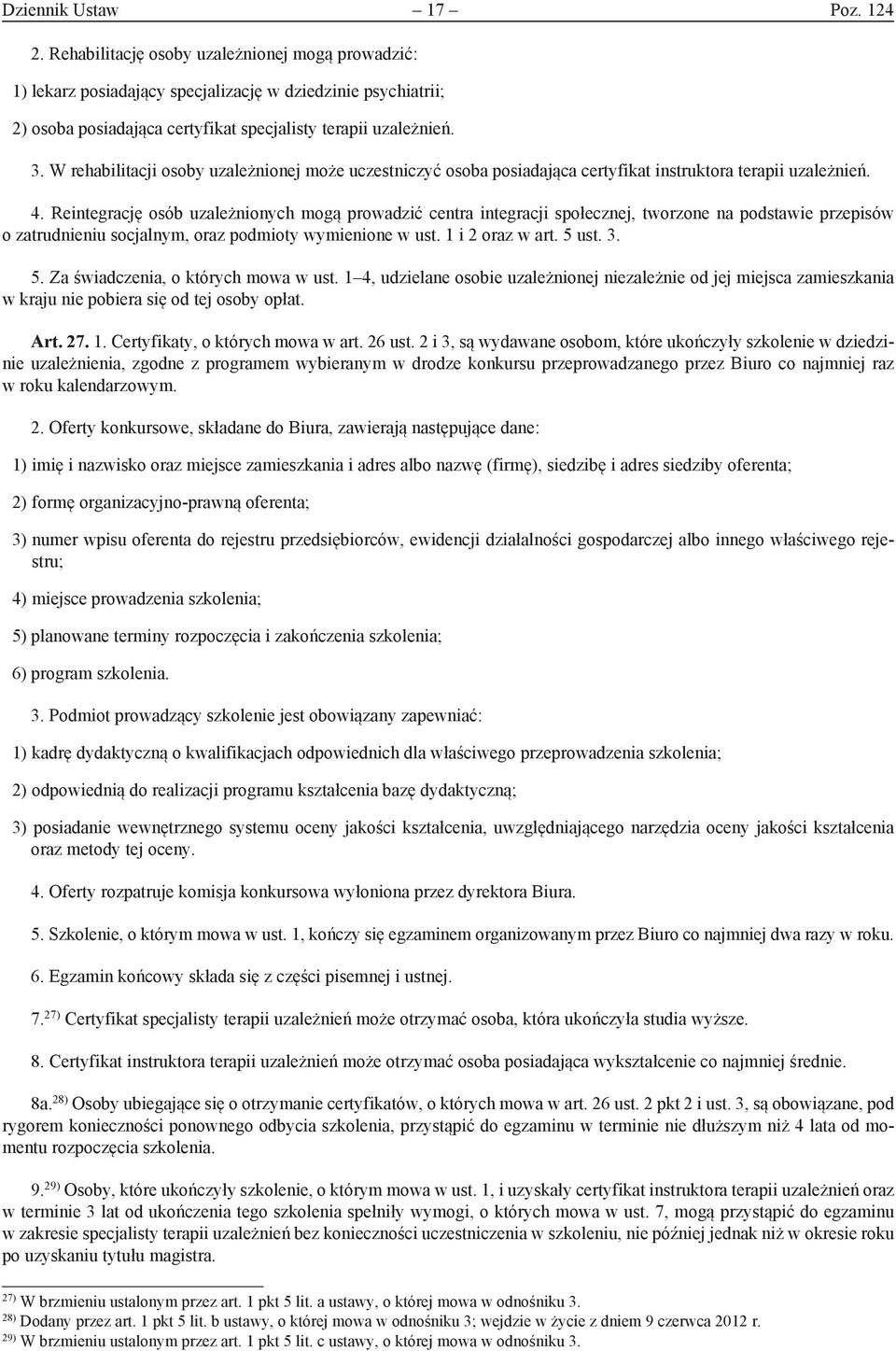 Dziennik Ustaw – 17 – Poz. 124

2. Rehabilitację osoby uzależnionej mogą prowadzić:

1) lekarz posiadający specjalizację w dziedzinie psychiatrii;

2) osoba posiadająca certyfikat specjalisty terapii uzależnień.

3. W rehabilitacji osoby uzależnionej może uczestniczyć osoba posiadająca certyfikat instruktora terapii uzależnień.

4. Reintegrację osób uzależnionych mogą prowadzić centra integracji społecznej, tworzone na podstawie przepisów o zatrudnieniu socjalnym, oraz podmioty wymienione w ust. 1 i 2 oraz w art. 5 ust. 3.

5. Za świadczenia, o których mowa w ust. 1–4, udzielane osobie uzależnionej niezależnie od jej miejsca zamieszkania w kraju nie pobiera się od tej osoby opłat.

Art. 27. 1. Certyfikaty, o których mowa w art. 26 ust. 2 i 3, są wydawane osobom, które ukończyły szkolenie w dziedzinie uzależnienia, zgodne z programem wybieranym w drodze konkursu przeprowadzanego przez Biuro co najmniej raz w roku kalendarzowym.

2. Oferty konkursowe, składane do Biura, zawierają następujące dane:

1) imię i nazwisko oraz miejsce zamieszkania i adres albo nazwę (firmę), siedzibę i adres siedziby oferenta;

2) formę organizacyjno-prawną oferenta;

3) numer wpisu oferenta do rejestru przedsiębiorców, ewidencji działalności gospodarczej albo innego właściwego rejestru;

4) miejsce prowadzenia szkolenia;

5) planowane terminy rozpoczęcia i zakończenia szkolenia;

6) program szkolenia.

3. Podmiot prowadzący szkolenie jest obowiązany zapewniać:

1) kadrę dydaktyczną o kwalifikacjach odpowiednich dla właściwego przeprowadzenia szkolenia;

2) odpowiednią do realizacji programu kształcenia bazę dydaktyczną;

3) posiadanie wewnętrznego systemu oceny jakości kształcenia, uwzględniającego narzędzia oceny jakości kształcenia oraz metody tej oceny.

4. Oferty rozpatruje komisja konkursowa wyłoniona przez dyrektora Biura.

5. Szkolenie, o którym mowa w ust. 1, kończy się egzaminem organizowanym przez Biuro co najmniej dwa razy w roku.

6. Egzamin końcowy składa się z części pisemnej i ustnej.

7.$^{27)}$ Certyfikat specjalisty terapii uzależnień może otrzymać osoba, która ukończyła studia wyższe.

8. Certyfikat instruktora terapii uzależnień może otrzymać osoba posiadająca wykształcenie co najmniej średnie.

8a.$^{28)}$ Osoby ubiegające się o otrzymanie certyfikatów, o których mowa w art. 26 ust. 2 pkt 2 i ust. 3, są obowiązane, pod rygorem konieczności ponownego odbycia szkolenia, przystąpić do egzaminu w terminie nie dłuższym niż 4 lata od momentu rozpoczęcia szkolenia.

9.$^{29)}$ Osoby, które ukończyły szkolenie, o którym mowa w ust. 1, i uzyskały certyfikat instruktora terapii uzależnień oraz w terminie 3 lat od ukończenia tego szkolenia spełniły wymogi, o których mowa w ust. 7, mogą przystąpić do egzaminu w zakresie specjalisty terapii uzależnień bez konieczności uczestniczenia w szkoleniu, nie później jednak niż w okresie roku po uzyskaniu tytułu magistra.

$^{27)}$ W brzmieniu ustalonym przez art. 1 pkt 5 lit. a ustawy, o której mowa w odnośniku 3.
$^{28)}$ Dodany przez art. 1 pkt 5 lit. b ustawy, o której mowa w odnośniku 3; wejdzie w życie z dniem 9 czerwca 2012 r.
$^{29)}$ W brzmieniu ustalonym przez art. 1 pkt 5 lit. c ustawy, o której mowa w odnośniku 3.